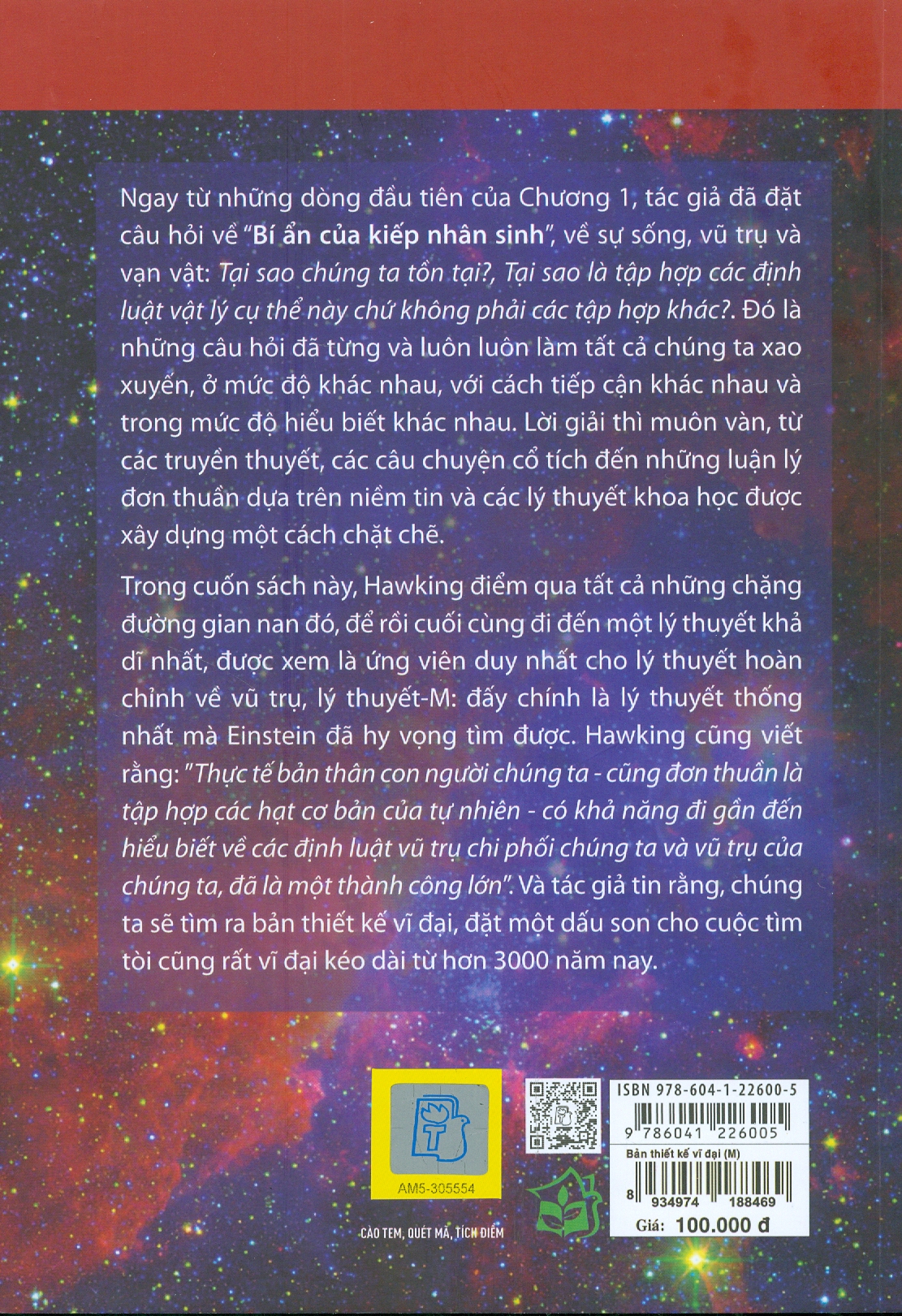 Ngay từ những dòng đầu tiên của Chương 1, tác giả đã đặt câu hỏi về "Bí ẩn của kiếp nhân sinh", về sự sống, vũ trụ và vạn vật: Tại sao chúng ta tồn tại?, Tại sao là tập hợp các định luật vật lý cụ thể này chứ không phải các tập hợp khác?. Đó là những câu hỏi đã từng và luôn luôn làm tất cả chúng ta xao xuyến, ở mức độ khác nhau, với cách tiếp cận khác nhau và trong mức độ hiểu biết khác nhau. Lời giải thì muôn vàn, từ các truyền thuyết, các câu chuyện cổ tích đến những luận lý đơn thuần dựa trên niềm tin và các lý thuyết khoa học được xây dựng một cách chặt chẽ.

Trong cuốn sách này, Hawking điểm qua tất cả những chặng đường gian nan đó, để rồi cuối cùng đi đến một lý thuyết khả dĩ nhất, được xem là ứng viên duy nhất cho lý thuyết hoàn chỉnh về vũ trụ, lý thuyết-M: đấy chính là lý thuyết thống nhất mà Einstein đã hy vọng tìm được. Hawking cũng viết rằng: "Thực tế bản thân con người chúng ta - cũng đơn thuần là tập hợp các hạt cơ bản của tự nhiên - có khả năng đi gần đến hiểu biết về các định luật vũ trụ chi phối chúng ta và vũ trụ của chúng ta, đã là một thành công lớn". Và tác giả tin rằng, chúng ta sẽ tìm ra bản thiết kế vĩ đại, đặt một dấu son cho cuộc tìm tòi cũng rất vĩ đại kéo dài từ hơn 3000 năm nay.

AM5-305554

CÀO TEM, QUÉT MÃ, TÍCH ĐIỂM

ISBN 978-604-1-22600-5
9 786041 226005
Bản thiết kế vĩ đại (M)
8 934974 188469
Giá: 100.000 đ